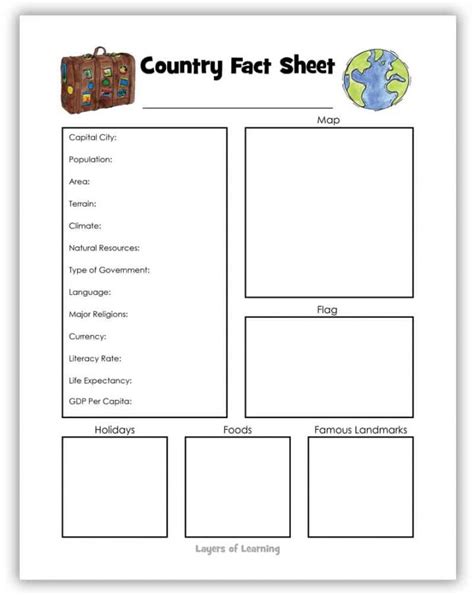 Country Fact Sheet

Capital City:

Population:

Area:

Terrain:

Climate:

Natural Resources:

Type of Government:

Language:

Major Religions:

Currency:

Literacy Rate:

Life Expectancy:

GDP Per Capita:

Map

Flag

Holidays

Foods

Famous Landmarks

Layers of Learning